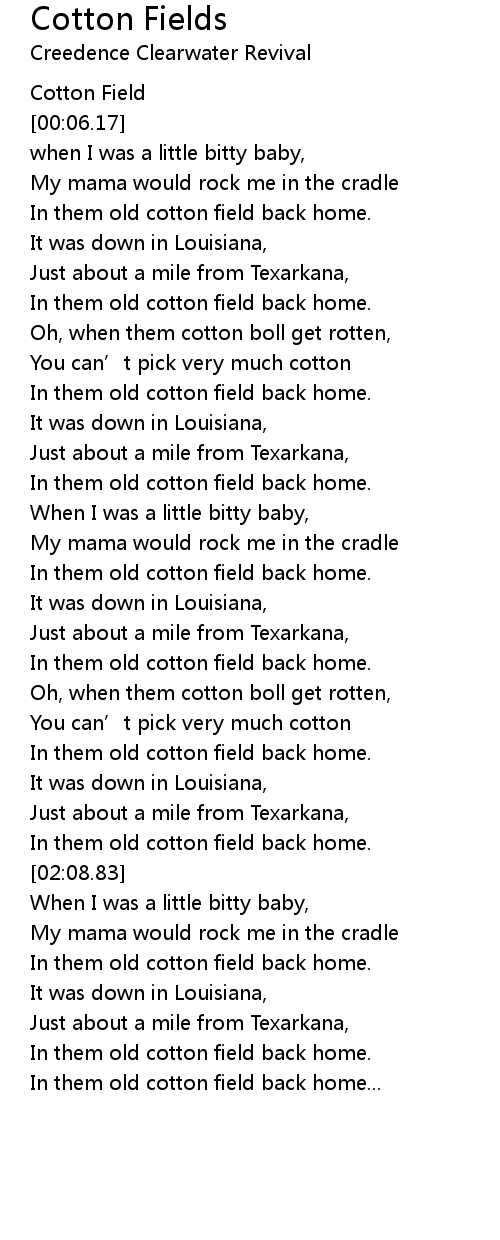 Cotton Fields
Creedence Clearwater Revival

Cotton Field
[00:06.17]
when I was a little bitty baby,
My mama would rock me in the cradle
In them old cotton field back home.
It was down in Louisiana,
Just about a mile from Texarkana,
In them old cotton field back home.
Oh, when them cotton boll get rotten,
You can' t pick very much cotton
In them old cotton field back home.
It was down in Louisiana,
Just about a mile from Texarkana,
In them old cotton field back home.
When I was a little bitty baby,
My mama would rock me in the cradle
In them old cotton field back home.
It was down in Louisiana,
Just about a mile from Texarkana,
In them old cotton field back home.
Oh, when them cotton boll get rotten,
You can' t pick very much cotton
In them old cotton field back home.
It was down in Louisiana,
Just about a mile from Texarkana,
In them old cotton field back home.
[02:08.83]
When I was a little bitty baby,
My mama would rock me in the cradle
In them old cotton field back home.
It was down in Louisiana,
Just about a mile from Texarkana,
In them old cotton field back home.
In them old cotton field back home...